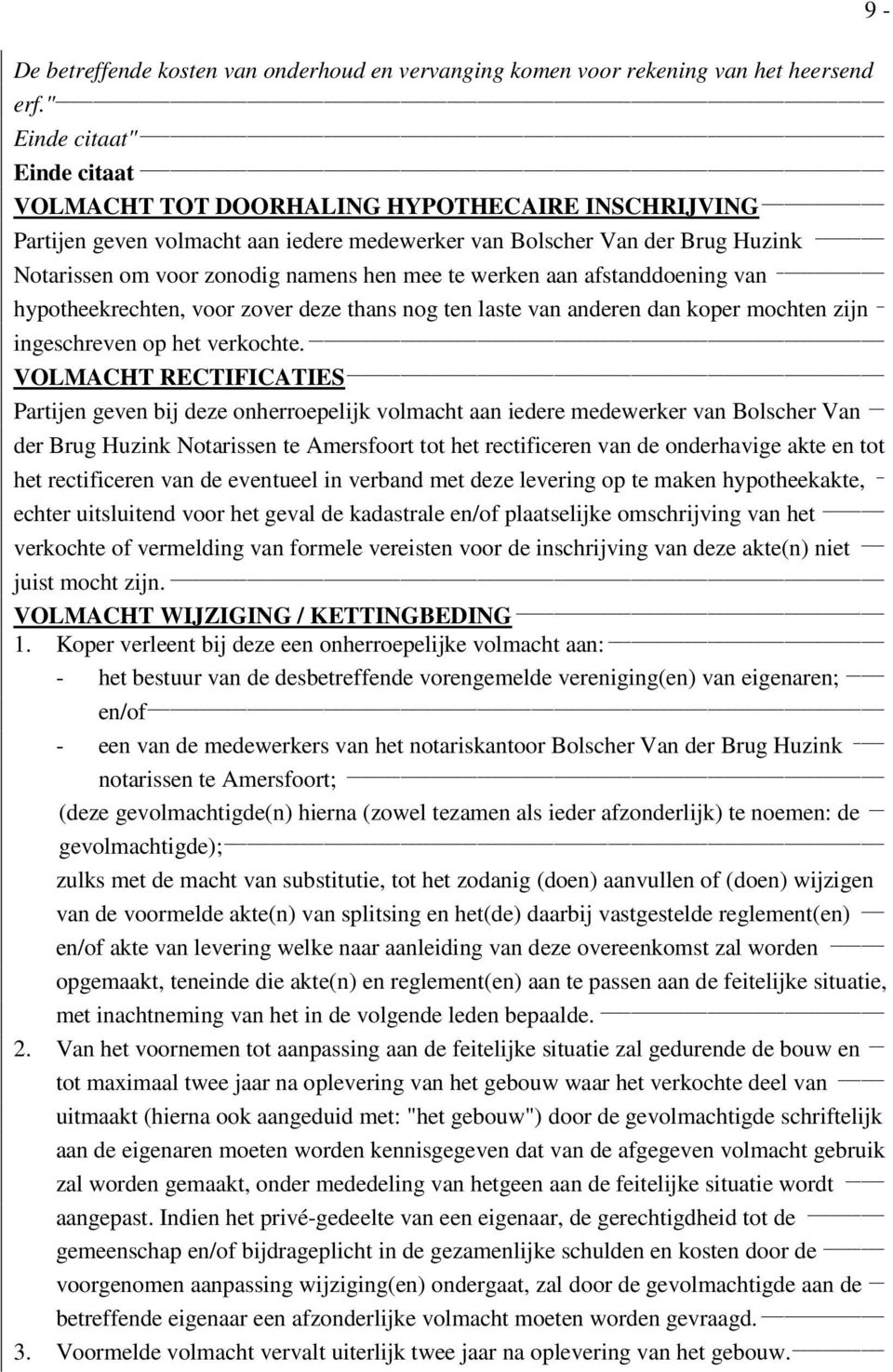 9 -

De betreffende kosten van onderhoud en vervanging komen voor rekening van het heersend erf."
Einde citaat"
Einde citaat
VOLMACHT TOT DOORHALING HYPOTHECAIRE INSCHRIJVING
Partijen geven volmacht aan iedere medewerker van Bolscher Van der Brug Huzink Notarissen om voor zonodig namens hen mee te werken aan afstanddoening van hypotheekrechten, voor zover deze thans nog ten laste van anderen dan koper mochten zijn ingeschreven op het verkochte.
VOLMACHT RECTIFICATIES
Partijen geven bij deze onherroepelijk volmacht aan iedere medewerker van Bolscher Van der Brug Huzink Notarissen te Amersfoort tot het rectificeren van de onderhavige akte en tot het rectificeren van de eventueel in verband met deze levering op te maken hypotheekakte, echter uitsluitend voor het geval de kadastrale en/of plaatselijke omschrijving van het verkochte of vermelding van formele vereisten voor de inschrijving van deze akte(n) niet juist mocht zijn.
VOLMACHT WIJZIGING / KETTINGBEDING
1. Koper verleent bij deze een onherroepelijke volmacht aan:
- het bestuur van de desbetreffende vorengemelde vereniging(en) van eigenaren; en/of
- een van de medewerkers van het notariskantoor Bolscher Van der Brug Huzink notarissen te Amersfoort;
(deze gevolmachtigde(n) hierna (zowel tezamen als ieder afzonderlijk) te noemen: de gevolmachtigde);
zulks met de macht van substitutie, tot het zodanig (doen) aanvullen of (doen) wijzigen van de voormelde akte(n) van splitsing en het(de) daarbij vastgestelde reglement(en) en/of akte van levering welke naar aanleiding van deze overeenkomst zal worden opgemaakt, teneinde die akte(n) en reglement(en) aan te passen aan de feitelijke situatie, met inachtneming van het in de volgende leden bepaalde.
2. Van het voornemen tot aanpassing aan de feitelijke situatie zal gedurende de bouw en tot maximaal twee jaar na oplevering van het gebouw waar het verkochte deel van uitmaakt (hierna ook aangeduid met: "het gebouw") door de gevolmachtigde schriftelijk aan de eigenaren moeten worden kennisgegeven dat van de afgegeven volmacht gebruik zal worden gemaakt, onder mededeling van hetgeen aan de feitelijke situatie wordt aangepast. Indien het privé-gedeelte van een eigenaar, de gerechtigdheid tot de gemeenschap en/of bijdrageplicht in de gezamenlijke schulden en kosten door de voorgenomen aanpassing wijziging(en) ondergaat, zal door de gevolmachtigde aan de betreffende eigenaar een afzonderlijke volmacht moeten worden gevraagd.
3. Voormelde volmacht vervalt uiterlijk twee jaar na oplevering van het gebouw.